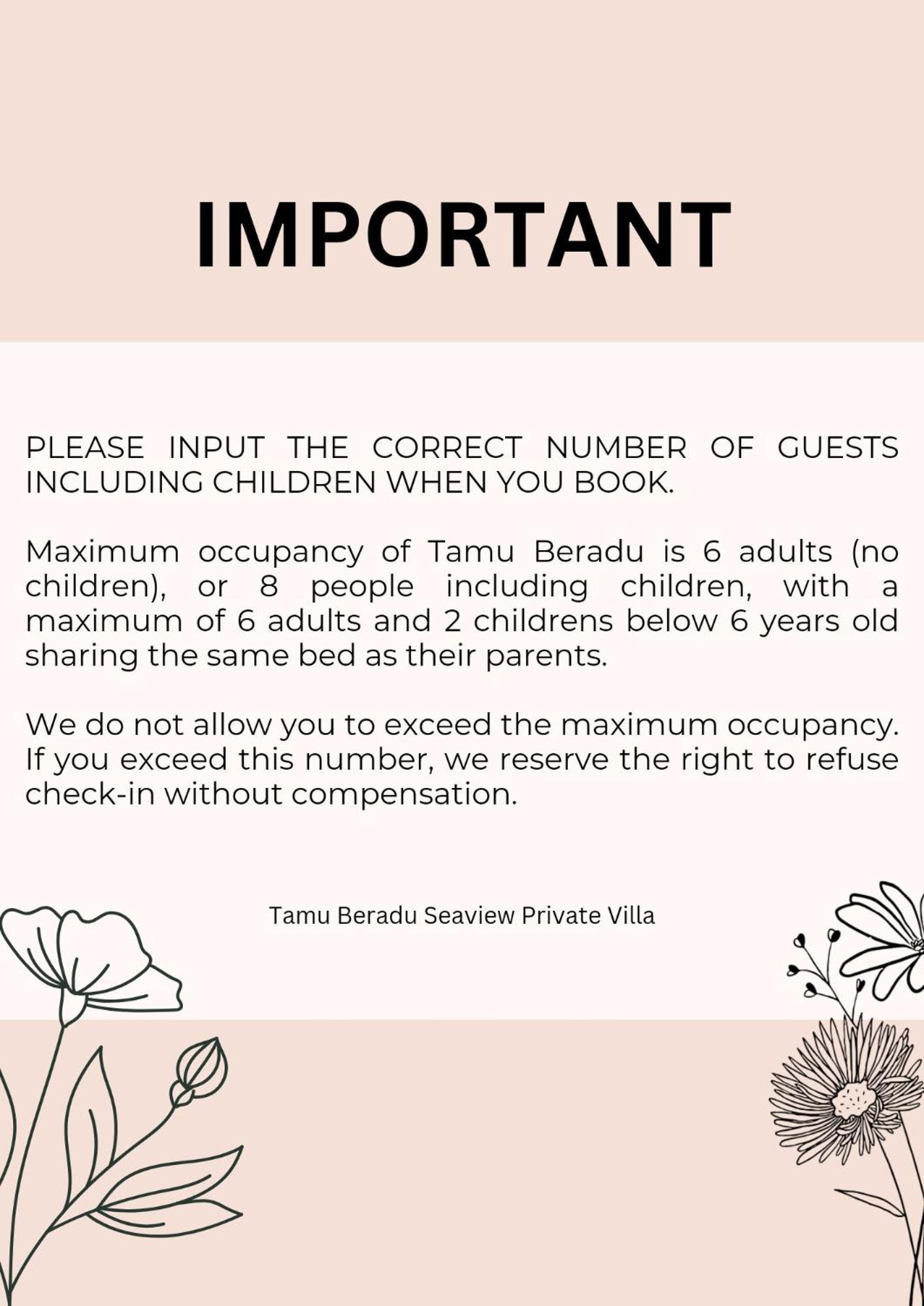 IMPORTANT

PLEASE INPUT THE CORRECT NUMBER OF GUESTS INCLUDING CHILDREN WHEN YOU BOOK.

Maximum occupancy of Tamu Beradu is 6 adults (no children), or 8 people including children, with a maximum of 6 adults and 2 childrens below 6 years old sharing the same bed as their parents.

We do not allow you to exceed the maximum occupancy. If you exceed this number, we reserve the right to refuse check-in without compensation.

Tamu Beradu Seaview Private Villa